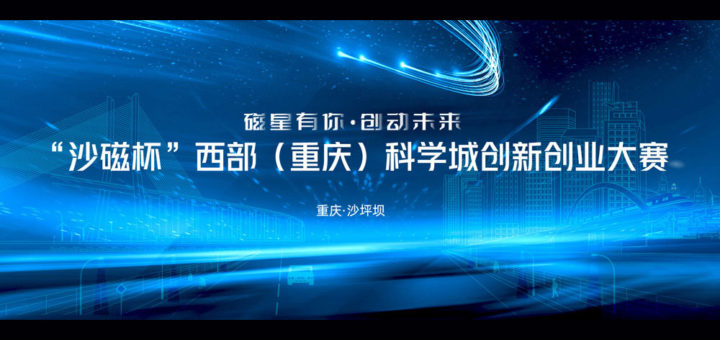 磁星有你·创动未来

“沙磁杯”西部（重庆）科学城创新创业大赛

重庆·沙坪坝